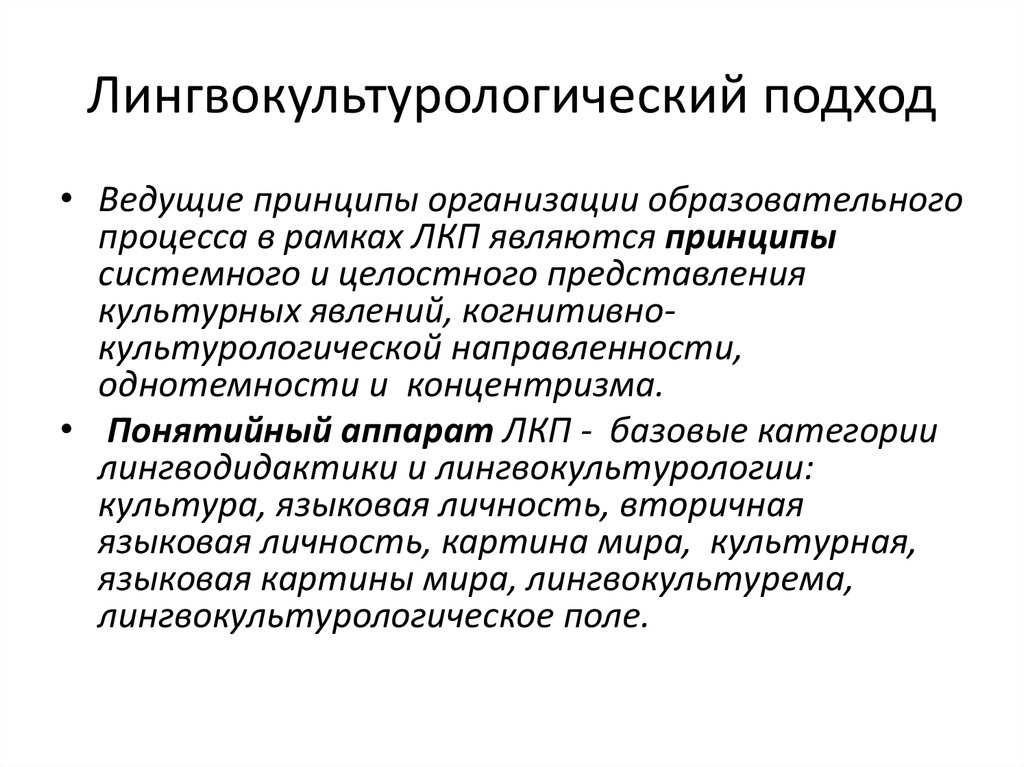 Лингвокультурологический подход

• Ведущие принципы организации образовательного процесса в рамках ЛКП являются принципы системного и целостного представления культурных явлений, когнитивно-культурологической направленности, однотемности и концентризма.

• Понятийный аппарат ЛКП - базовые категории лингводидактики и лингвокультурологии: культура, языковая личность, вторичная языковая личность, картина мира, культурная, языковая картины мира, лингвокультурема, лингвокультурологическое поле.